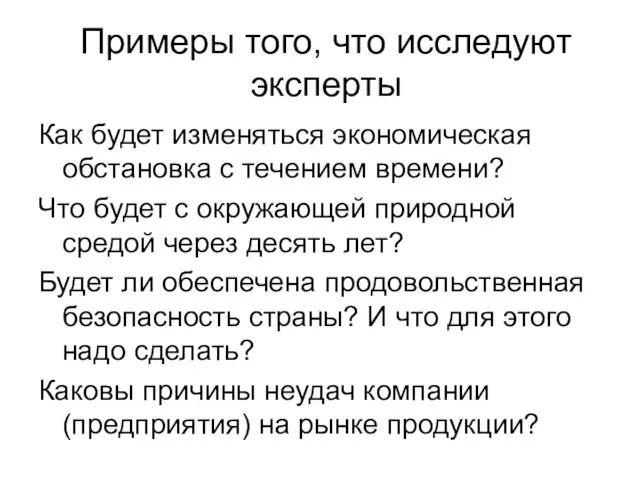 Примеры того, что исследуют эксперты

Как будет изменяться экономическая обстановка с течением времени?

Что будет с окружающей природной средой через десять лет?

Будет ли обеспечена продовольственная безопасность страны? И что для этого надо сделать?

Каковы причины неудач компании (предприятия) на рынке продукции?